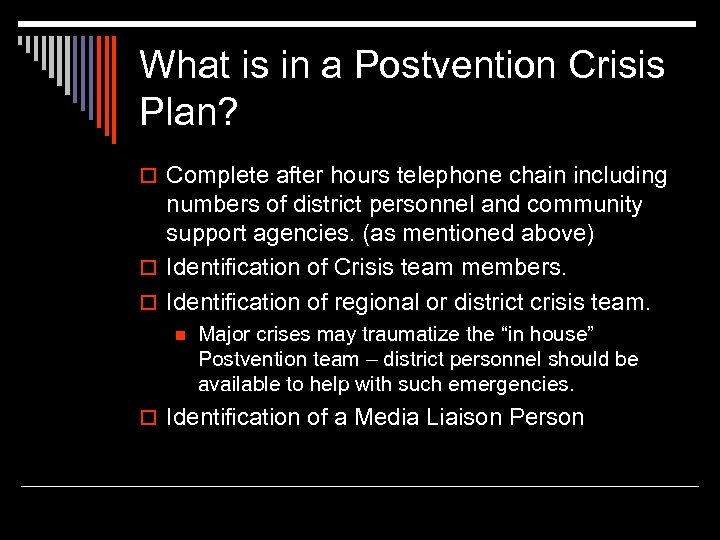 What is in a Postvention Crisis Plan?

Complete after hours telephone chain including numbers of district personnel and community support agencies. (as mentioned above)

Identification of Crisis team members.

Identification of regional or district crisis team.

Major crises may traumatize the “in house” Postvention team – district personnel should be available to help with such emergencies.

Identification of a Media Liaison Person